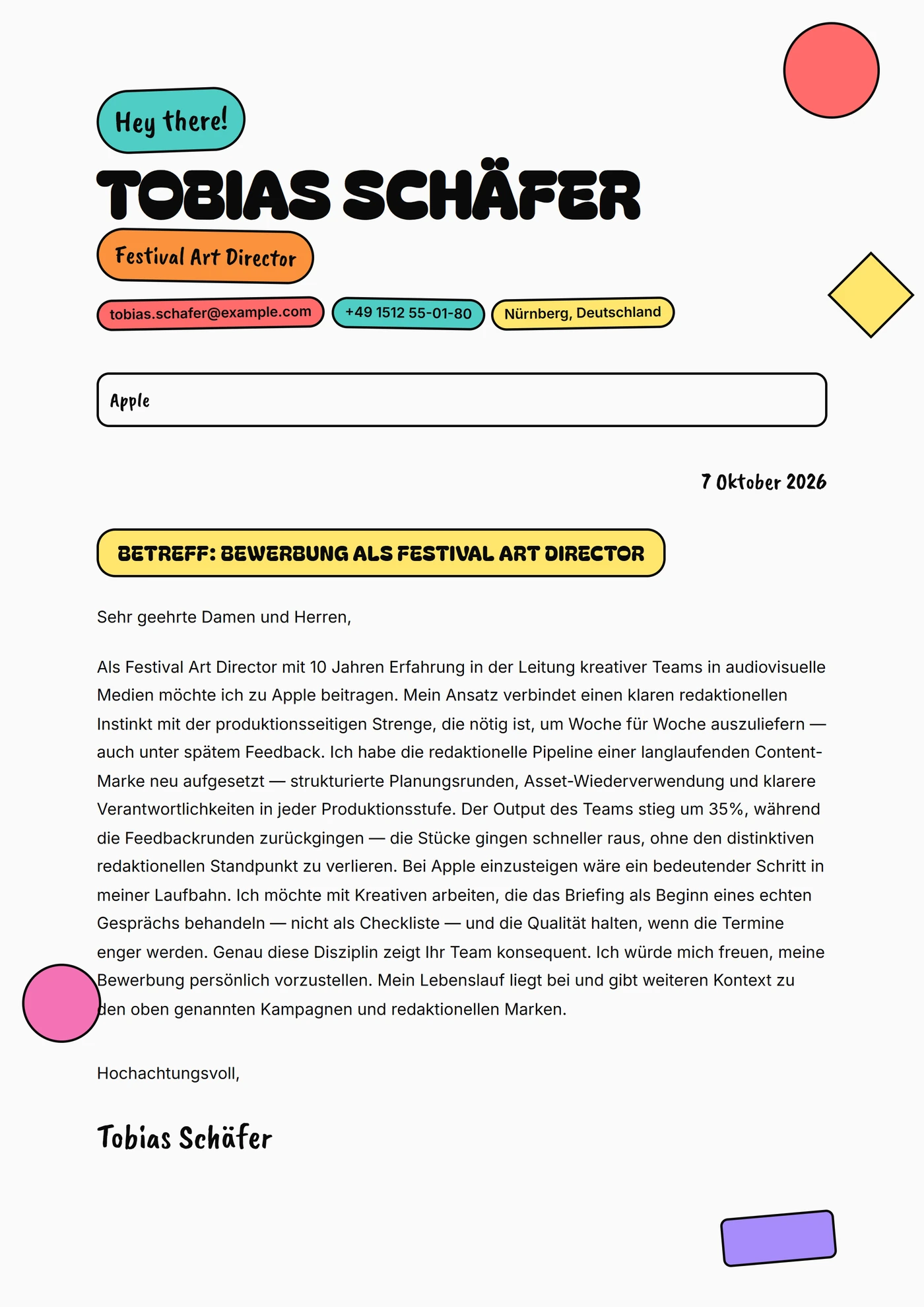 Hey there!

TOBIAS SCHÄFER

Festival Art Director

tobias.schafer@example.com

+49 1512 55-01-80

Nürnberg, Deutschland

Apple

7 Oktober 2026

BETREFF: BEWERBUNG ALS FESTIVAL ART DIRECTOR

Sehr geehrte Damen und Herren,

Als Festival Art Director mit 10 Jahren Erfahrung in der Leitung kreativer Teams in audiovisuelle Medien möchte ich zu Apple beitragen. Mein Ansatz verbindet einen klaren redaktionellen Instinkt mit der produktionsseitigen Strenge, die nötig ist, um Woche für Woche auszuliefern — auch unter spätem Feedback. Ich habe die redaktionelle Pipeline einer langlaufenden Content-Marke neu aufgesetzt — strukturierte Planungsrunden, Asset-Wiederverwendung und klarere Verantwortlichkeiten in jeder Produktionsstufe. Der Output des Teams stieg um 35%, während die Feedbackrunden zurückgingen — die Stücke gingen schneller raus, ohne den distinktiven redaktionellen Standpunkt zu verlieren. Bei Apple einzusteigen wäre ein bedeutender Schritt in meiner Laufbahn. Ich möchte mit Kreativen arbeiten, die das Briefing als Beginn eines echten Gesprächs behandeln — nicht als Checkliste — und die Qualität halten, wenn die Termine enger werden. Genau diese Disziplin zeigt Ihr Team konsequent. Ich würde mich freuen, meine Bewerbung persönlich vorzustellen. Mein Lebenslauf liegt bei und gibt weiteren Kontext zu den oben genannten Kampagnen und redaktionellen Marken.

Hochachtungsvoll,

Tobias Schäfer